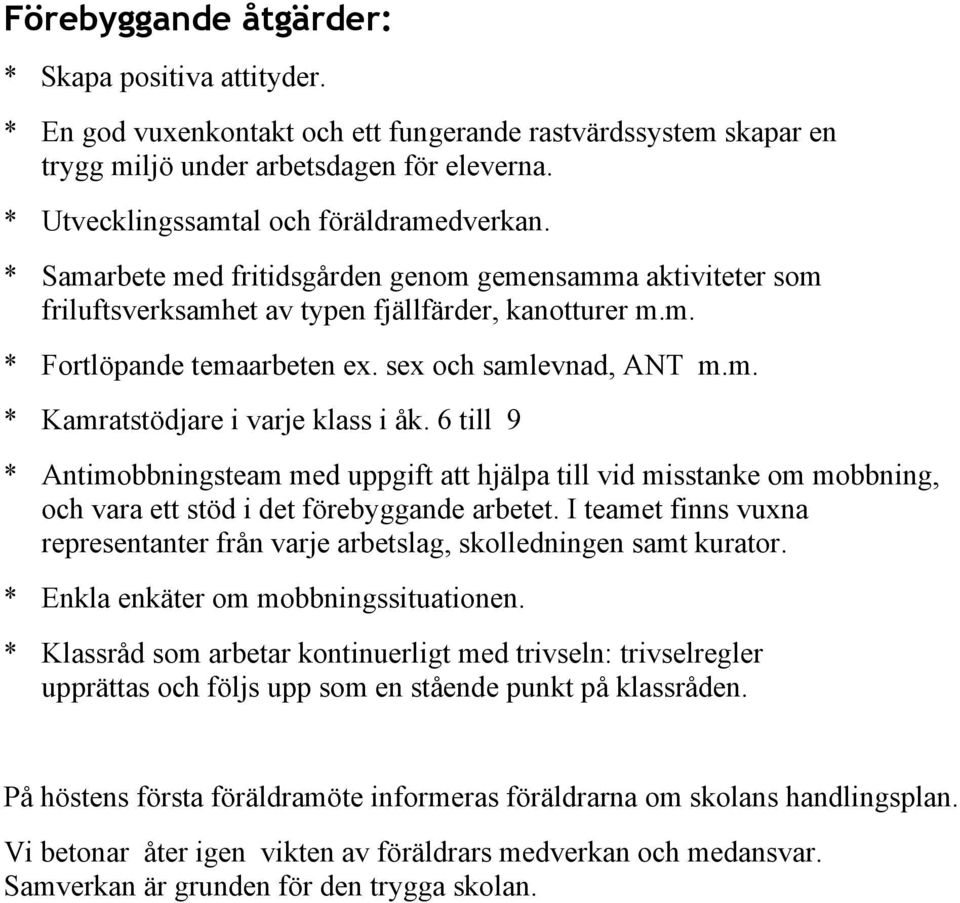 Förebyggande åtgärder:

* Skapa positiva attityder.

* En god vuxenkontakt och ett fungerande rastvärdssystem skapar en trygg miljö under arbetsdagen för eleverna.

* Utvecklingssamtal och föräldramedverkan.

* Samarbete med fritidsgården genom gemensamma aktiviteter som friluftsverksamhet av typen fjällfärder, kanotturer m.m.

* Fortlöpande temaarbeten ex. sex och samlevnad, ANT m.m.

* Kamratstödjare i varje klass i åk. 6 till 9

* Antimobbningsteam med uppgift att hjälpa till vid misstanke om mobbning, och vara ett stöd i det förebyggande arbetet. I teamet finns vuxna representanter från varje arbetslag, skolledningen samt kurator.

* Enkla enkäter om mobbningssituationen.

* Klassråd som arbetar kontinuerligt med trivseln: trivselregler upprättas och följs upp som en stående punkt på klassråden.

På höstens första föräldramöte informeras föräldrarna om skolans handlingsplan.

Vi betonar åter igen vikten av föräldrars medverkan och medansvar. Samverkan är grunden för den trygga skolan.